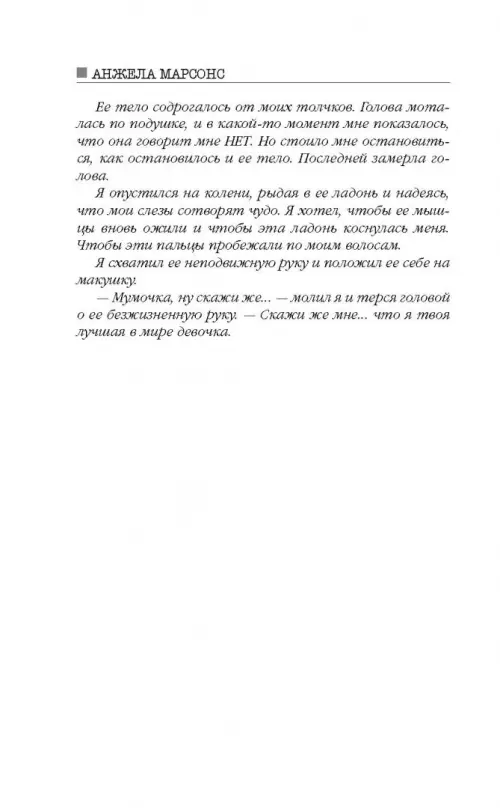 АНЖЕЛА МАРСОНС

Ее тело содрогалось от моих толчков. Голова моталась по подушке, и в какой-то момент мне показалось, что она говорит мне НЕТ. Но стоило мне остановиться, как остановилось и ее тело. Последней замерла голова.

Я опустился на колени, рыдая в ее ладонь и надеясь, что мои слезы сотворят чудо. Я хотел, чтобы ее мышцы вновь ожили и чтобы эта ладонь коснулась меня. Чтобы эти пальцы пробежали по моим волосам.

Я схватил ее неподвижную руку и положил ее себе на макушку.

— Мумочка, ну скажи же... — молил я и терся головой о ее безжизненную руку. — Скажи же мне... что я твоя лучшая в мире девочка.